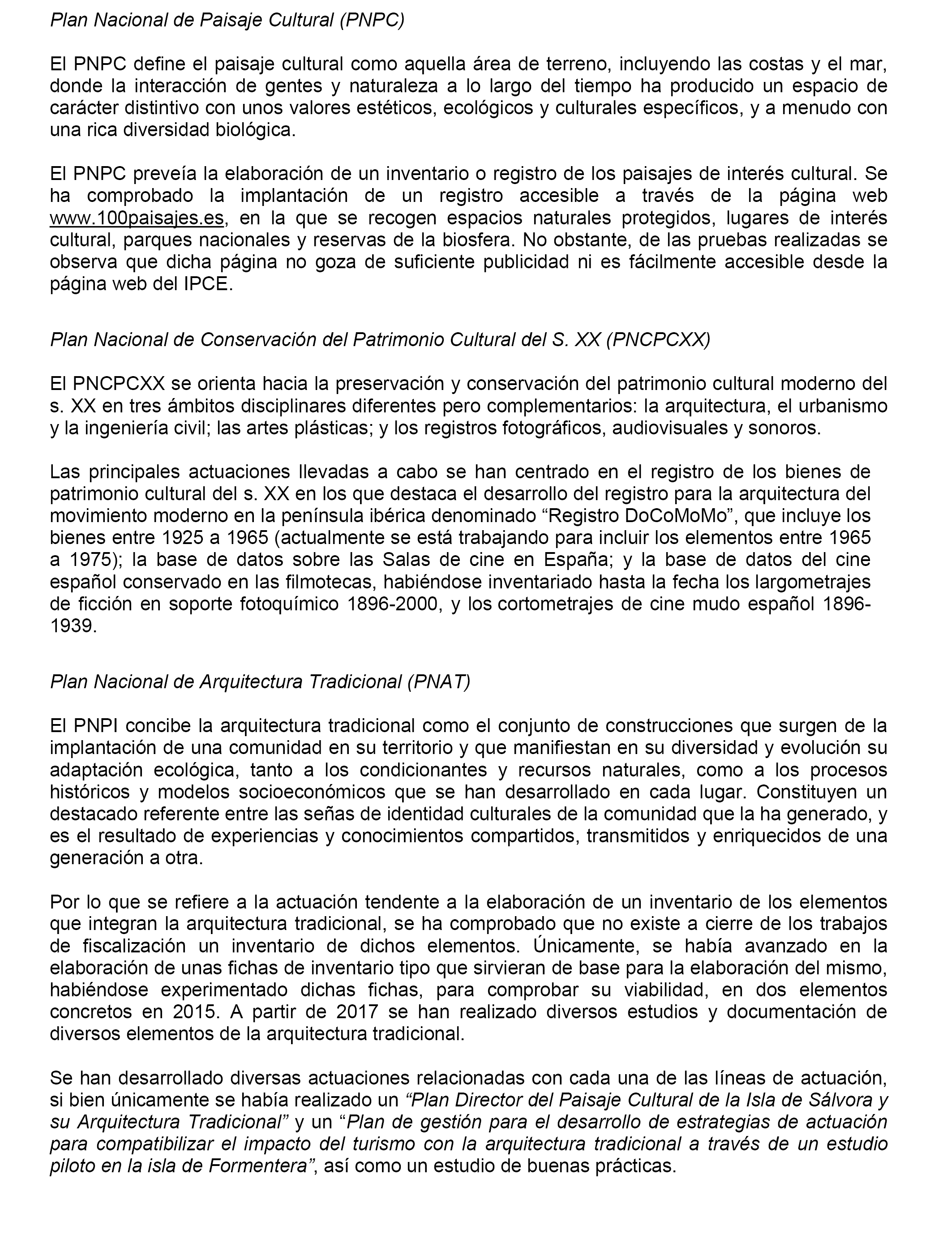 Plan Nacional de Paisaje Cultural (PNPC)

El PNPC define el paisaje cultural como aquella área de terreno, incluyendo las costas y el mar, donde la interacción de gentes y naturaleza a lo largo del tiempo ha producido un espacio de carácter distintivo con unos valores estéticos, ecológicos y culturales específicos, y a menudo con una rica diversidad biológica.

El PNPC preveía la elaboración de un inventario o registro de los paisajes de interés cultural. Se ha comprobado la implantación de un registro accesible a través de la página web www.100paisajes.es, en la que se recogen espacios naturales protegidos, lugares de interés cultural, parques nacionales y reservas de la biosfera. No obstante, de las pruebas realizadas se observa que dicha página no goza de suficiente publicidad ni es fácilmente accesible desde la página web del IPCE.

Plan Nacional de Conservación del Patrimonio Cultural del S. XX (PNCPCXX)

El PNCPCXX se orienta hacia la preservación y conservación del patrimonio cultural moderno del s. XX en tres ámbitos disciplinares diferentes pero complementarios: la arquitectura, el urbanismo y la ingeniería civil; las artes plásticas; y los registros fotográficos, audiovisuales y sonoros.

Las principales actuaciones llevadas a cabo se han centrado en el registro de los bienes de patrimonio cultural del s. XX en los que destaca el desarrollo del registro para la arquitectura del movimiento moderno en la península ibérica denominado “Registro DoCoMoMo”, que incluye los bienes entre 1925 a 1965 (actualmente se está trabajando para incluir los elementos entre 1965 a 1975); la base de datos sobre las Salas de cine en España; y la base de datos del cine español conservado en las filmotecas, habiéndose inventariado hasta la fecha los largometrajes de ficción en soporte fotoquímico 1896-2000, y los cortometrajes de cine mudo español 1896-1939.

Plan Nacional de Arquitectura Tradicional (PNAT)

El PNPI concibe la arquitectura tradicional como el conjunto de construcciones que surgen de la implantación de una comunidad en su territorio y que manifiestan en su diversidad y evolución su adaptación ecológica, tanto a los condicionantes y recursos naturales, como a los procesos históricos y modelos socioeconómicos que se han desarrollado en cada lugar. Constituyen un destacado referente entre las señas de identidad culturales de la comunidad que la ha generado, y es el resultado de experiencias y conocimientos compartidos, transmitidos y enriquecidos de una generación a otra.

Por lo que se refiere a la actuación tendente a la elaboración de un inventario de los elementos que integran la arquitectura tradicional, se ha comprobado que no existe a cierre de los trabajos de fiscalización un inventario de dichos elementos. Únicamente, se había avanzado en la elaboración de unas fichas de inventario tipo que sirvieran de base para la elaboración del mismo, habiéndose experimentado dichas fichas, para comprobar su viabilidad, en dos elementos concretos en 2015. A partir de 2017 se han realizado diversos estudios y documentación de diversos elementos de la arquitectura tradicional.

Se han desarrollado diversas actuaciones relacionadas con cada una de las líneas de actuación, si bien únicamente se había realizado un “Plan Director del Paisaje Cultural de la Isla de Sálvora y su Arquitectura Tradicional” y un “Plan de gestión para el desarrollo de estrategias de actuación para compatibilizar el impacto del turismo con la arquitectura tradicional a través de un estudio piloto en la isla de Formentera”, así como un estudio de buenas prácticas.